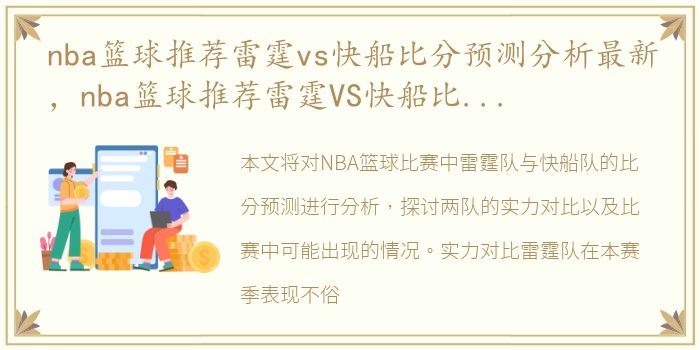 nba篮球推荐雷霆vs快船比分预测分析最新，nba篮球推荐雷霆VS快船比...

本文将对NBA篮球比赛中雷霆队与快船队的比分预测进行分析，探讨两队的实力对比以及比赛中可能出现的情况。实力对比雷霆队在本赛季表现不俗